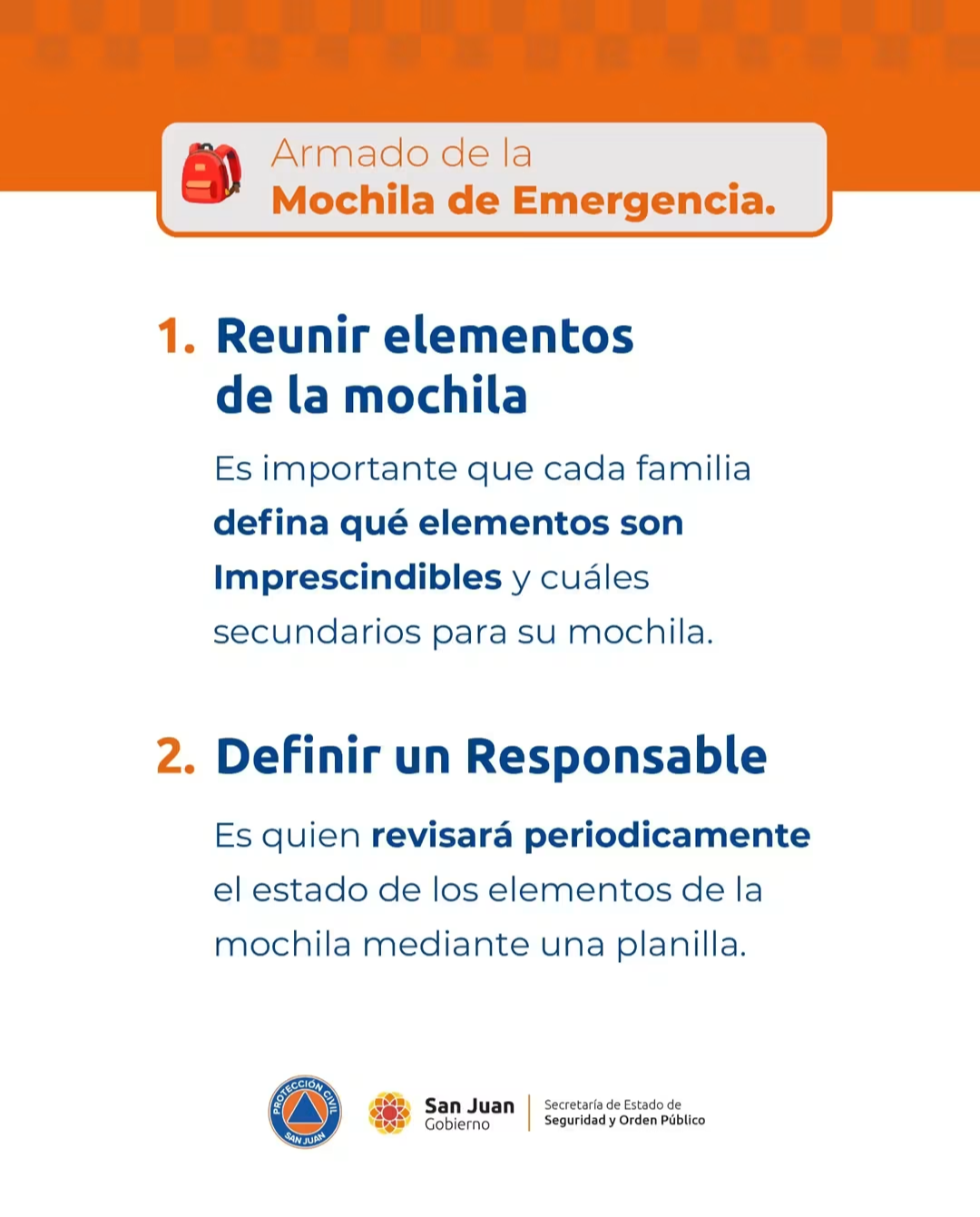 Armado de la
Mochila de Emergencia.

1. Reunir elementos de la mochila

Es importante que cada familia defina qué elementos son Imprescindibles y cuáles secundarios para su mochila.

2. Definir un Responsable

Es quien revisará periodicamente el estado de los elementos de la mochila mediante una planilla.

PROTECCIÓN CIVIL
SAN JUAN

San Juan
Gobierno

Secretaría de Estado de
Seguridad y Orden Público